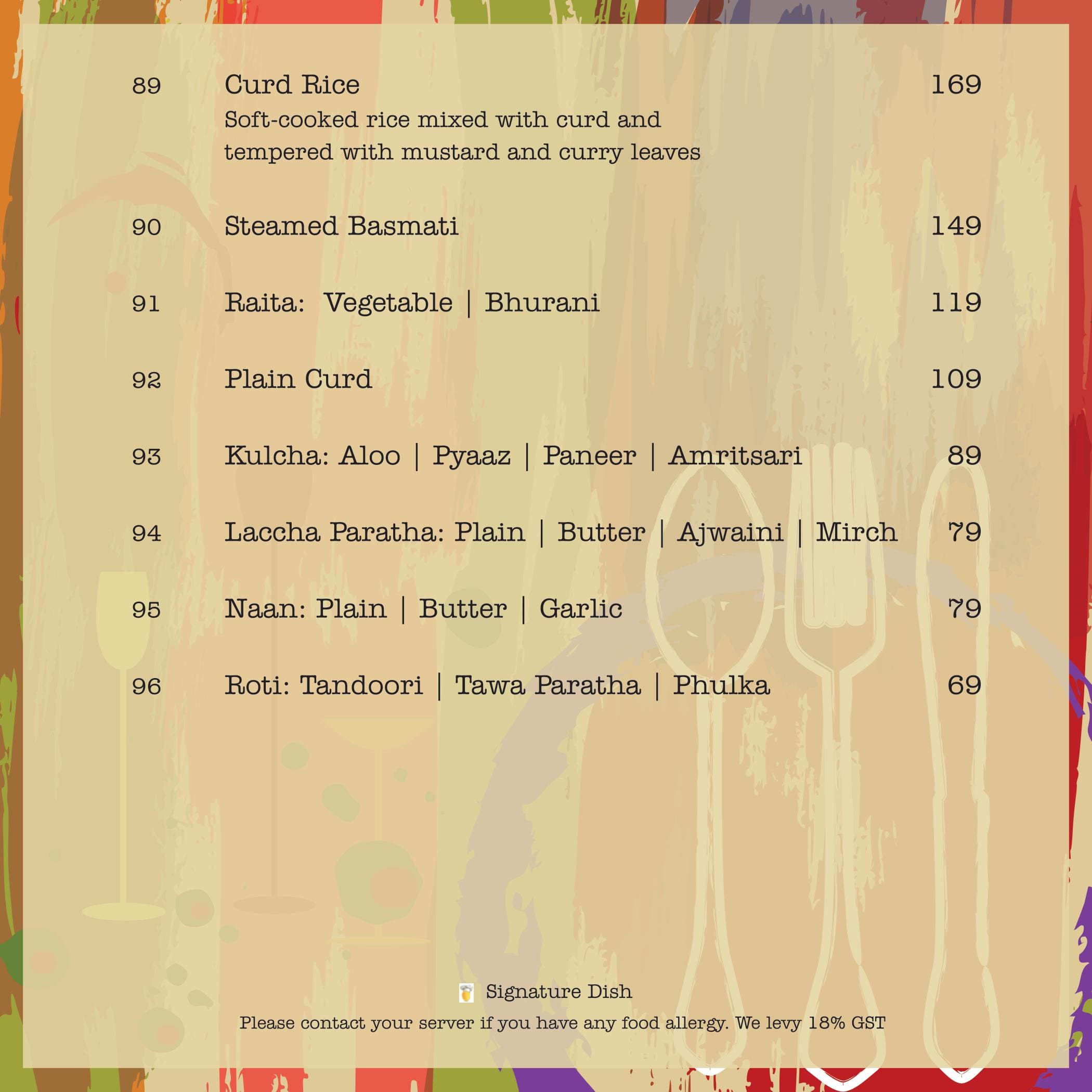 89 Curd Rice 169
Soft-cooked rice mixed with curd and tempered with mustard and curry leaves

90 Steamed Basmati 149

91 Raita: Vegetable | Bhurani 119

92 Plain Curd 109

93 Kulcha: Aloo | Pyaaz | Paneer | Amritsari 89

94 Laccha Paratha: Plain | Butter | Ajwaini | Mirch 79

95 Naan: Plain | Butter | Garlic 79

96 Roti: Tandoori | Tawa Paratha | Phulka 69

Signature Dish

Please contact your server if you have any food allergy. We levy 18% GST